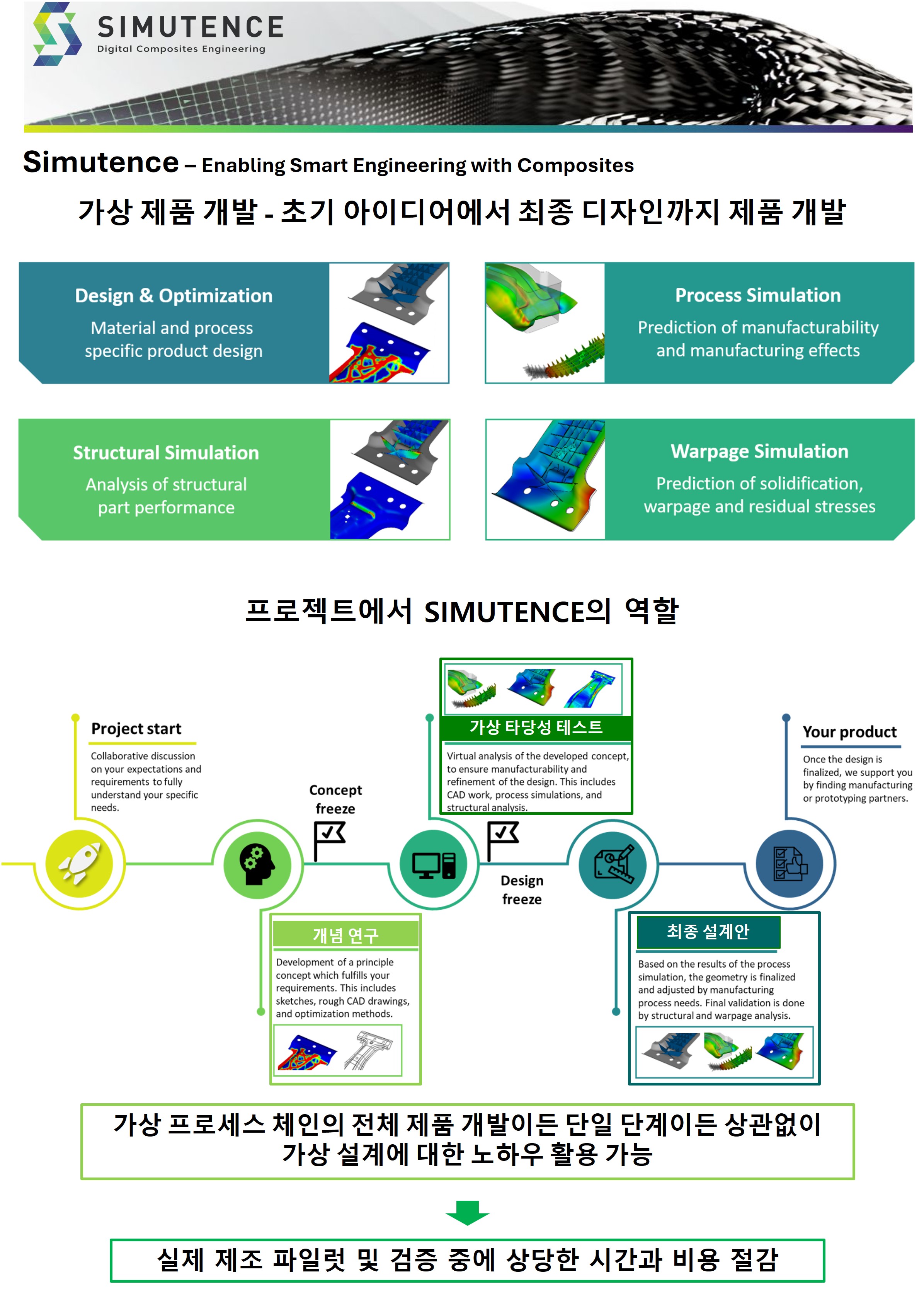 SIMUTENCE
Digital Composites Engineering

Simutence – Enabling Smart Engineering with Composites

가상 제품 개발 - 초기 아이디어에서 최종 디자인까지 제품 개발

Design & Optimization
Material and process specific product design

Process Simulation
Prediction of manufacturability and manufacturing effects

Structural Simulation
Analysis of structural part performance

Warpage Simulation
Prediction of solidification, warpage and residual stresses

프로젝트에서 SIMUTENCE의 역할

Project start
Collaborative discussion on your expectations and requirements to fully understand your specific needs.

Concept freeze

가상 타당성 테스트
Virtual analysis of the developed concept, to ensure manufacturability and refinement of the design. This includes CAD work, process simulations, and structural analysis.

Design freeze

Your product
Once the design is finalized, we support you by finding manufacturing or prototyping partners.

개념 연구
Development of a principle concept which fulfills your requirements. This includes sketches, rough CAD drawings, and optimization methods.

최종 설계안
Based on the results of the process simulation, the geometry is finalized and adjusted by manufacturing process needs. Final validation is done by structural and warpage analysis.

가상 프로세스 체인의 전체 제품 개발이든 단일 단계이든 상관없이 가상 설계에 대한 노하우 활용 가능

실제 제조 파일럿 및 검증 중에 상당한 시간과 비용 절감